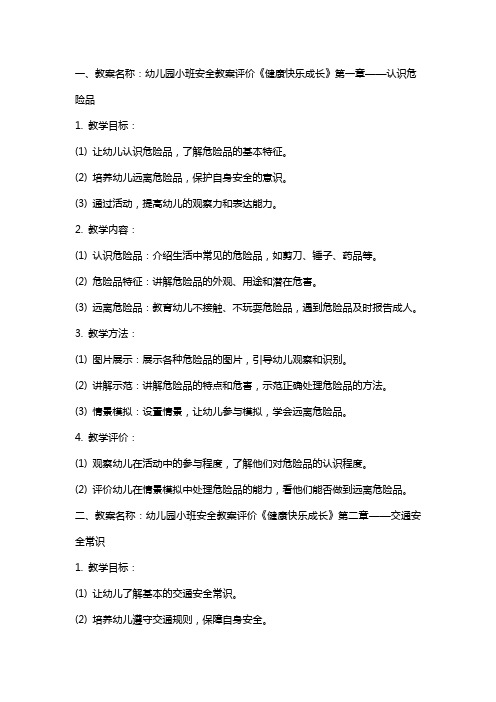 一、教案名称：幼儿园小班安全教案评价《健康快乐成长》第一章——认识危险品

1. 教学目标：

(1) 让幼儿认识危险品，了解危险品的基本特征。

(2) 培养幼儿远离危险品，保护自身安全的意识。

(3) 通过活动，提高幼儿的观察力和表达能力。

2. 教学内容：

(1) 认识危险品：介绍生活中常见的危险品，如剪刀、锤子、药品等。

(2) 危险品特征：讲解危险品的外观、用途和潜在危害。

(3) 远离危险品：教育幼儿不接触、不玩耍危险品，遇到危险品及时报告成人。

3. 教学方法：

(1) 图片展示：展示各种危险品的图片，引导幼儿观察和识别。

(2) 讲解示范：讲解危险品的特点和危害，示范正确处理危险品的方法。

(3) 情景模拟：设置情景，让幼儿参与模拟，学会远离危险品。

4. 教学评价：

(1) 观察幼儿在活动中的参与程度，了解他们对危险品的认识程度。

(2) 评价幼儿在情景模拟中处理危险品的能力，看他们能否做到远离危险品。

二、教案名称：幼儿园小班安全教案评价《健康快乐成长》第二章——交通安全常识

1. 教学目标：

(1) 让幼儿了解基本的交通安全常识。

(2) 培养幼儿遵守交通规则，保障自身安全。